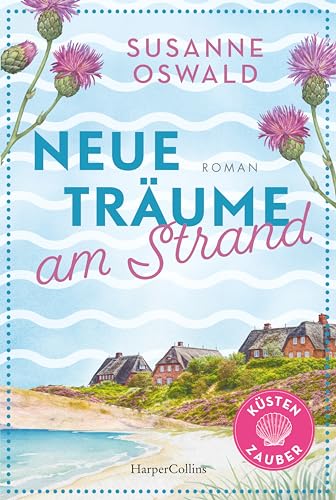 SUSANNE OSWALD

NEUE TRÄUME am Strand

ROMAN

KÜSTEN ZAUBER

HarperCollins